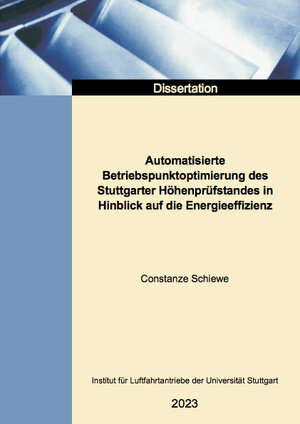 Dissertation

Automatisierte Betriebspunktoptimierung des Stuttgarter Höhenprüfstandes in Hinblick auf die Energieeffizienz

Constanze Schiewe

Institut für Luftfahrtantriebe der Universität Stuttgart

2023